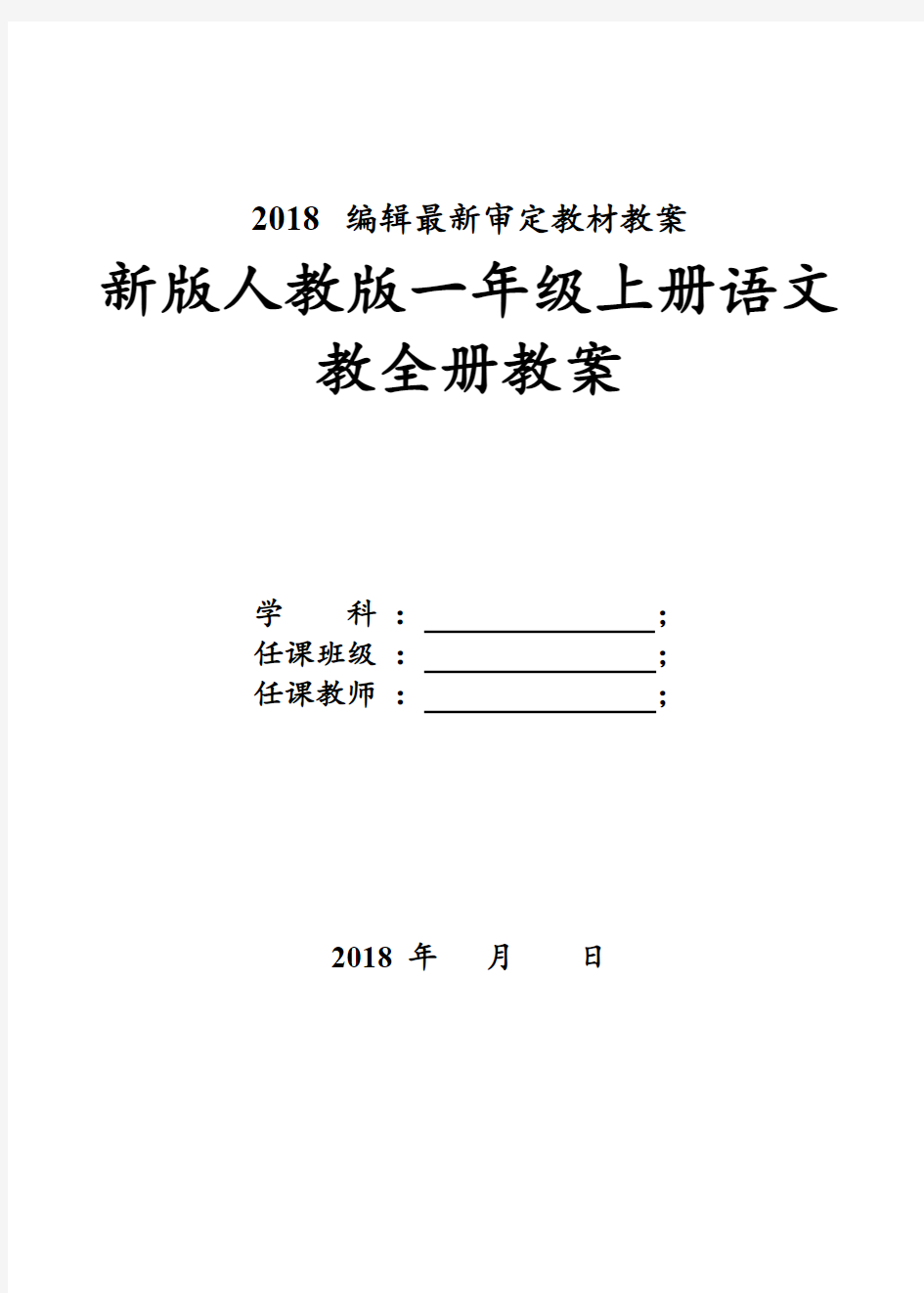 2018 编辑最新审定教材教案

新版人教版一年级上册语文教全册教案

学　　科：________________;
任课班级：________________;
任课教师：________________;

2018 年　　月　　日